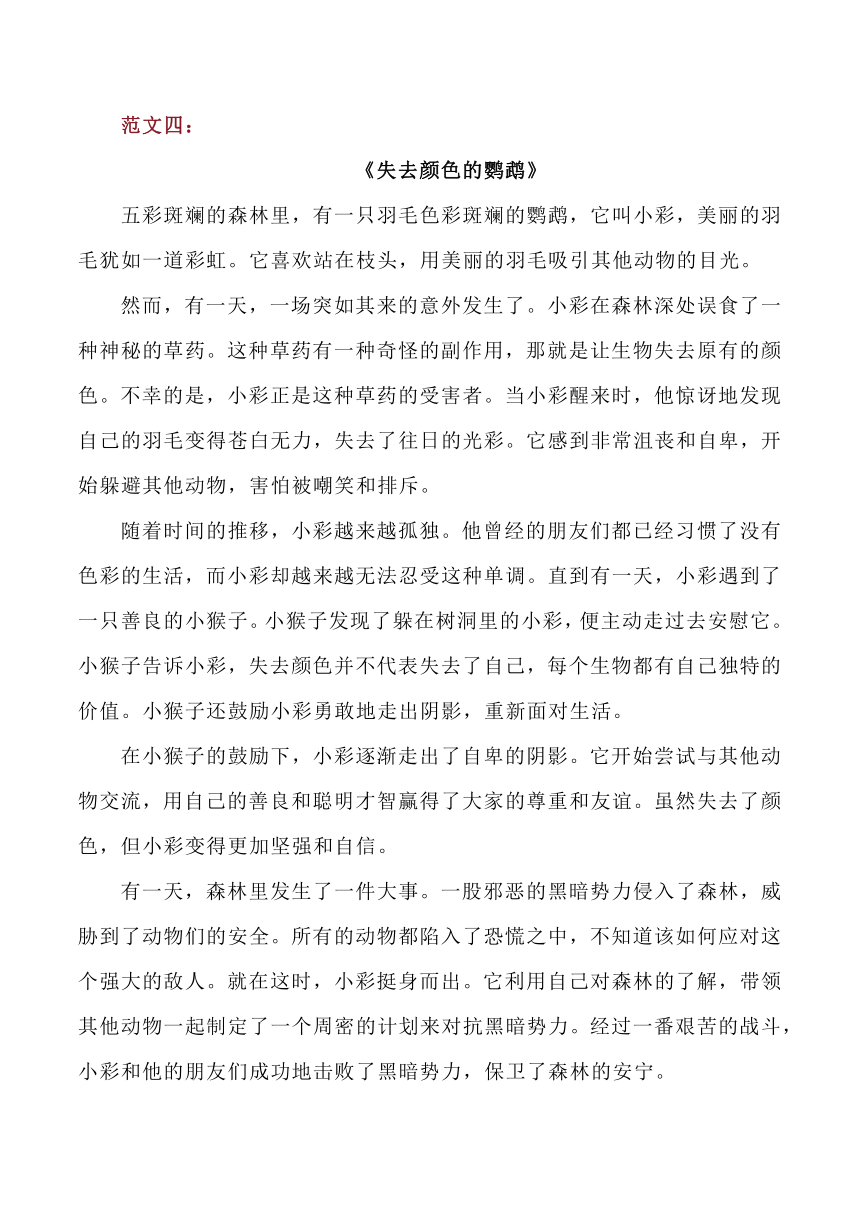 范文四：

《失去颜色的鹦鹉》

五彩斑斓的森林里，有一只羽毛色彩斑斓的鹦鹉，它叫小彩，美丽的羽毛犹如一道彩虹。它喜欢站在枝头，用美丽的羽毛吸引其他动物的目光。

然而，有一天，一场突如其来的意外发生了。小彩在森林深处误食了一种神秘的草药。这种草药有一种奇怪的副作用，那就是让生物失去原有的颜色。不幸的是，小彩正是这种草药的受害者。当小彩醒来时，他惊讶地发现自己的羽毛变得苍白无力，失去了往日的光彩。它感到非常沮丧和自卑，开始躲避其他动物，害怕被嘲笑和排斥。

随着时间的推移，小彩越来越孤独。他曾经的朋友们都已经习惯了没有色彩的生活，而小彩却越来越无法忍受这种单调。直到有一天，小彩遇到了一只善良的小猴子。小猴子发现了躲在树洞里的小彩，便主动走过去安慰它。小猴子告诉小彩，失去颜色并不代表失去了自己，每个生物都有自己独特的价值。小猴子还鼓励小彩勇敢地走出阴影，重新面对生活。

在小猴子的鼓励下，小彩逐渐走出了自卑的阴影。它开始尝试与其他动物交流，用自己的善良和聪明才智赢得了大家的尊重和友谊。虽然失去了颜色，但小彩变得更加坚强和自信。

有一天，森林里发生了一件大事。一股邪恶的黑暗势力侵入了森林，威胁到了动物们的安全。所有的动物都陷入了恐慌之中，不知道该如何应对这个强大的敌人。就在这时，小彩挺身而出。它利用自己对森林的了解，带领其他动物一起制定了一个周密的计划来对抗黑暗势力。经过一番艰苦的战斗，小彩和他的朋友们成功地击败了黑暗势力，保卫了森林的安宁。